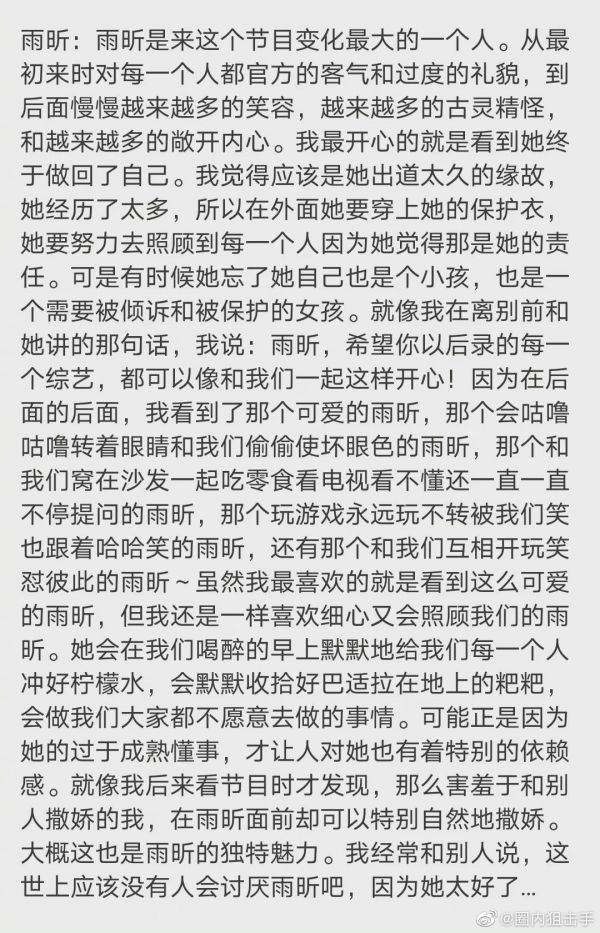 雨昕：雨昕是来这个节目变化最大的一个人。从最初来时对每一个人都官方的客气和过度的礼貌，到后面慢慢越来越多的笑容，越来越多的古灵精怪，和越来越多的敞开内心。我最开心的就是看到她终于做回了自己。我觉得应该是她出道太久的缘故，她经历了太多，所以在外面她要穿上她的保护衣，她要努力去照顾到每一个人因为她觉得那是她的责任。可是有时候她忘了她自己也是个小孩，也是一个需要被倾诉和被保护的女孩。就像我在离别前和她讲的那句话，我说：雨昕，希望你以后录的每一个综艺，都可以像和我们一起这样开心！因为在后面的后面，我看到了那个可爱的雨昕，那个会咕噜咕噜转着眼睛和我们偷偷使坏眼色的雨昕，那个和我们窝在沙发一起吃零食看电视看不懂还一直一直不停提问的雨昕，那个玩游戏永远玩不转被我们笑也跟着哈哈笑的雨昕，还有那个和我们互相开玩笑怼彼此的雨昕～虽然我最喜欢的就是看到这么可爱的雨昕，但我还是一样喜欢细心又会照顾我们的雨昕。她会在我们喝醉的早上默默地给我们每一个人冲好柠檬水，会默默收拾好巴适拉在地上的粑粑，会做我们大家都不愿意去做的事情。可能正是因为她的过于成熟懂事，才让人对她也有着特别的依赖感。就像我后来看节目时才发现，那么害羞于和别人撒娇的我，在雨昕面前却可以特别自然地撒娇。大概这也是雨昕的独特魅力。我经常和别人说，这世上应该没有人会讨厌雨昕吧，因为她太好了…

@圈内狙击手